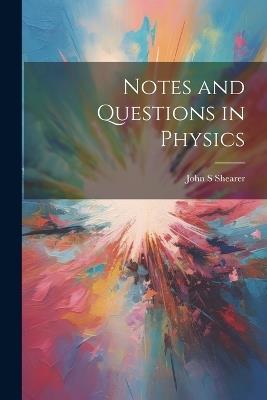 Notes and Questions in Physics

John S Shearer